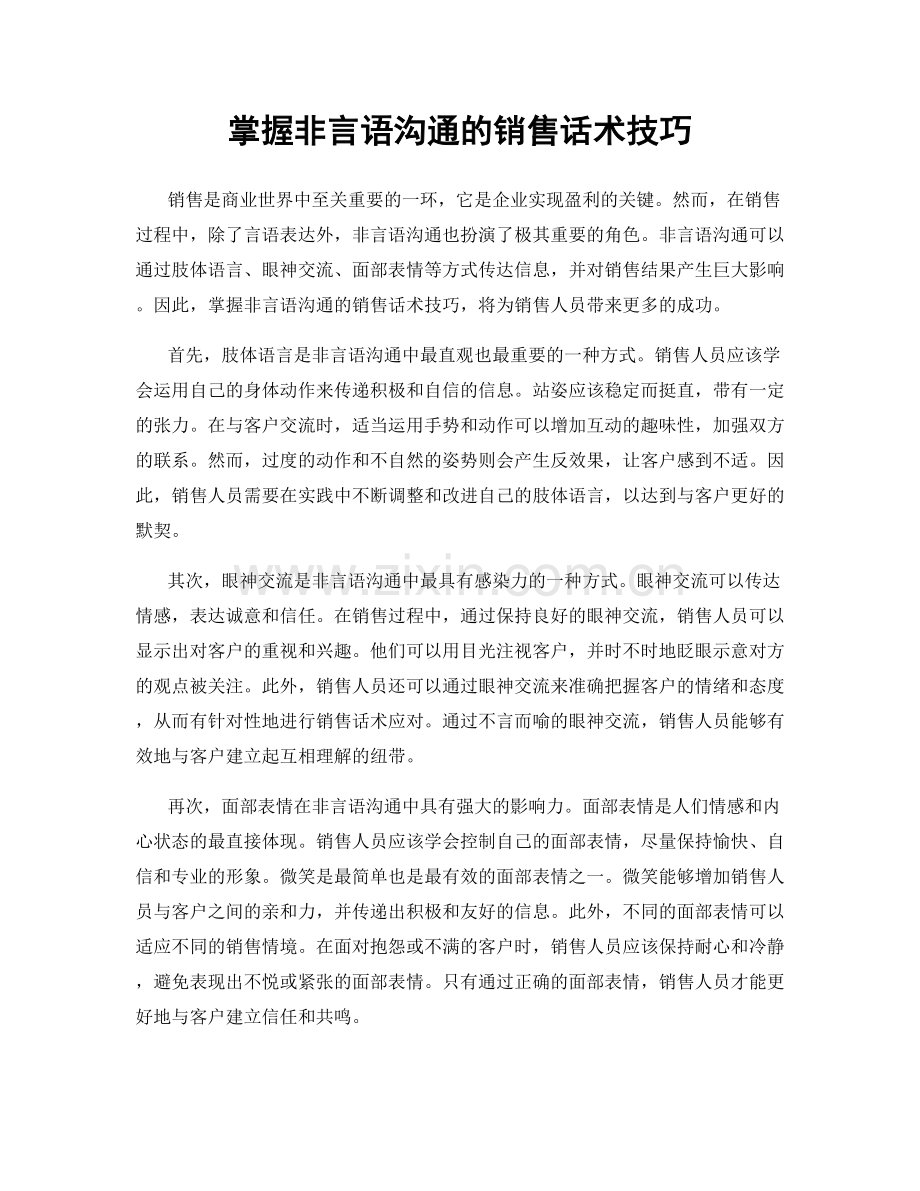 掌握非言语沟通的销售话术技巧

销售是商业世界中至关重要的一环，它是企业实现盈利的关键。然而，在销售过程中，除了言语表达外，非言语沟通也扮演了极其重要的角色。非言语沟通可以通过肢体语言、眼神交流、面部表情等方式传达信息，并对销售结果产生巨大影响。因此，掌握非言语沟通的销售话术技巧，将为销售人员带来更多的成功。

首先，肢体语言是非言语沟通中最直观也最重要的一种方式。销售人员应该学会运用自己的身体动作来传递积极和自信的信息。站姿应该稳定而挺直，带有一定的张力。在与客户交流时，适当运用手势和动作可以增加互动的趣味性，加强双方的联系。然而，过度的动作和不自然的姿势则会产生反效果，让客户感到不适。因此，销售人员需要在实践中不断调整和改进自己的肢体语言，以达到与客户更好的默契。

其次，眼神交流是非言语沟通中最具有感染力的一种方式。眼神交流可以传达情感，表达诚意和信任。在销售过程中，通过保持良好的眼神交流，销售人员可以显示出对客户的重视和兴趣。他们可以用目光注视客户，并时不时地眨眼示意对方的观点被关注。此外，销售人员还可以通过眼神交流来准确把握客户的情绪和态度，从而有针对性地进行销售话术应对。通过不言而喻的眼神交流，销售人员能够有效地与客户建立起互相理解的纽带。

再次，面部表情在非言语沟通中具有强大的影响力。面部表情是人们情感和内心状态的最直接体现。销售人员应该学会控制自己的面部表情，尽量保持愉快、自信和专业的形象。微笑是最简单也是最有效的面部表情之一。微笑能够增加销售人员与客户之间的亲和力，并传递出积极和友好的信息。此外，不同的面部表情可以适应不同的销售情境。在面对抱怨或不满的客户时，销售人员应该保持耐心和冷静，避免表现出不悦或紧张的面部表情。只有通过正确的面部表情，销售人员才能更好地与客户建立信任和共鸣。

www.zixin.com.cn